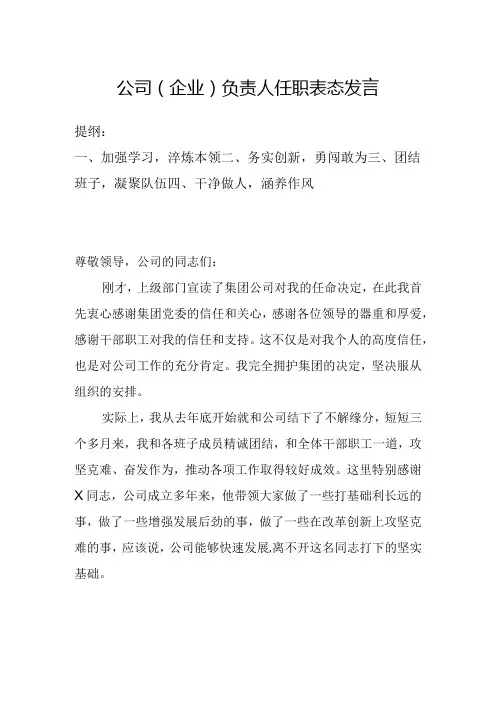 公司(企业)负责人任职表态发言

提纲:
一、加强学习,淬炼本领二、务实创新,勇闯敢为三、团结班子,凝聚队伍四、干净做人,涵养作风

尊敬领导,公司的同志们:

刚才,上级部门宣读了集团公司对我的任命决定,在此我首先衷心感谢集团党委的信任和关心,感谢各位领导的器重和厚爱,感谢干部职工对我的信任和支持。这不仅是对我个人的高度信任,也是对公司工作的充分肯定。我完全拥护集团的决定,坚决服从组织的安排。

实际上,我从去年底开始就和公司结下了不解缘分,短短三个多月来,我和各班子成员精诚团结,和全体干部职工一道,攻坚克难、奋发作为,推动各项工作取得较好成效。这里特别感谢X同志,公司成立多年来,他带领大家做了一些打基础利长远的事,做了一些增强发展后劲的事,做了一些在改革创新上攻坚克难的事,应该说,公司能够快速发展,离不开这名同志打下的坚实基础。